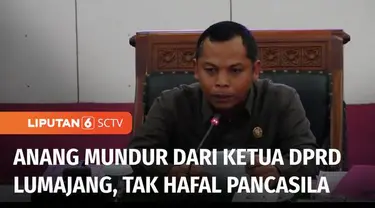 LIPUTAN 6 SCTV

ANANG MUNDUR DARI KETUA DPRD LUMAJANG, TAK HAFAL PANCASILA